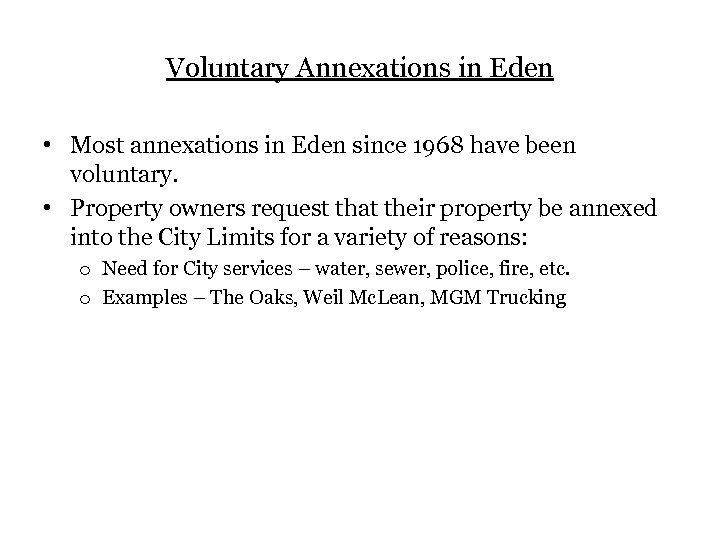 Voluntary Annexations in Eden

• Most annexations in Eden since 1968 have been voluntary.
• Property owners request that their property be annexed into the City Limits for a variety of reasons:
  o Need for City services – water, sewer, police, fire, etc.
  o Examples – The Oaks, Weil McLean, MGM Trucking